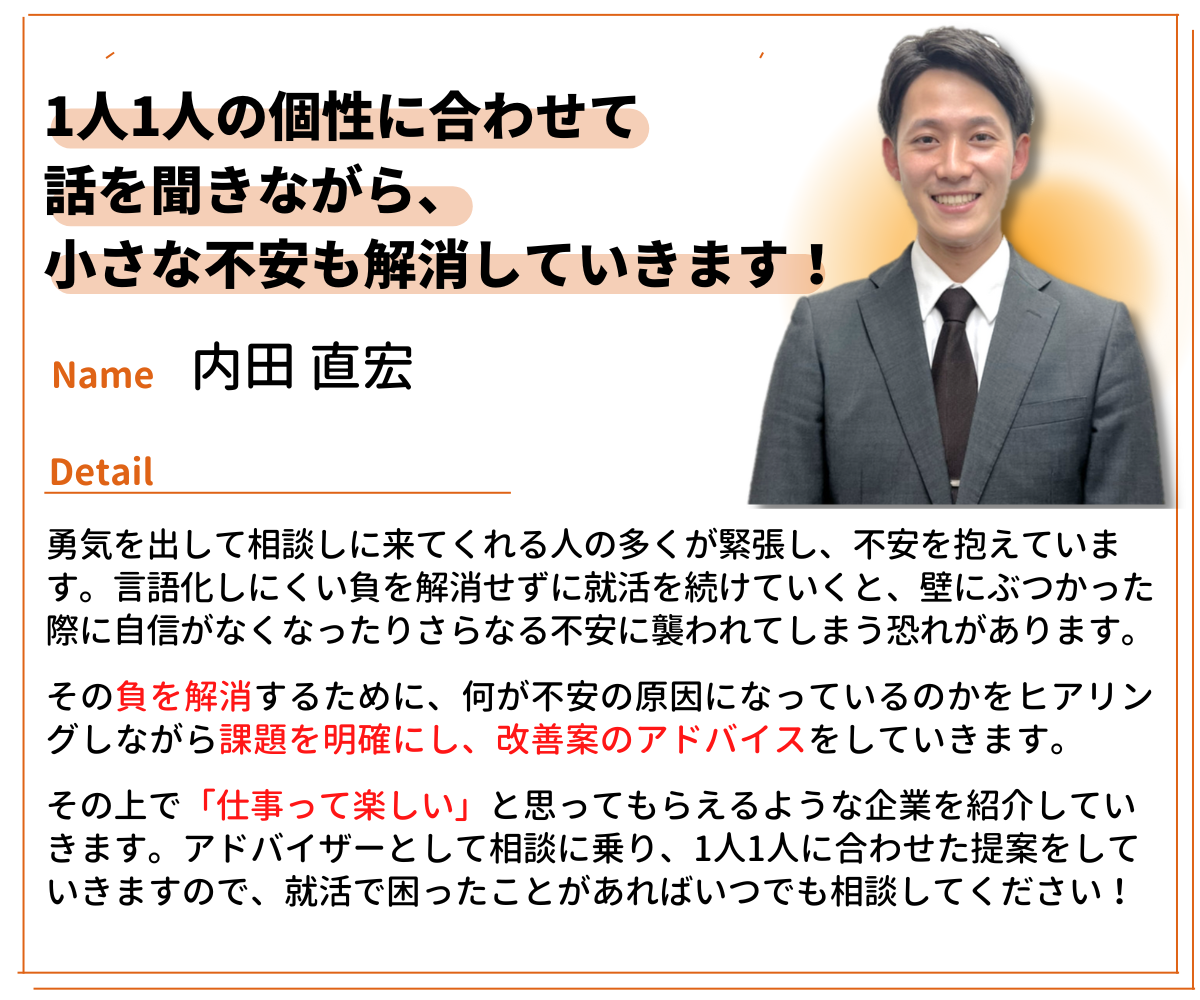 1人1人の個性に合わせて
話を聞きながら、
小さな不安も解消していきます！

Name 内田 直宏

Detail

勇気を出して相談しに来てくれる人の多くが緊張し、不安を抱えています。言語化しにくい負を解消せずに就活を続けていくと、壁にぶつかった際に自信がなくなったりさらなる不安に襲われてしまう恐れがあります。

その負を解消するために、何が不安の原因になっているのかをヒアリングしながら課題を明確にし、改善案のアドバイスをしていきます。

その上で「仕事って楽しい」と思ってもらえるような企業を紹介していきます。アドバイザーとして相談に乗り、1人1人に合わせた提案をしていきますので、就活で困ったことがあればいつでも相談してください！